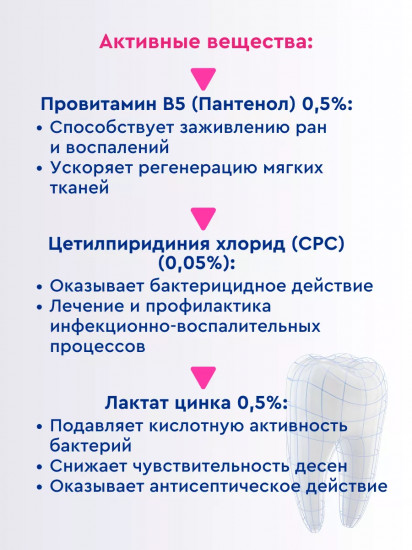 Активные вещества:

Провитамин В5 (Пантенол) 0,5%:

• Способствует заживлению ран и воспалений
• Ускоряет регенерацию мягких тканей

Цетилпиридиния хлорид (CPC) (0,05%):

• Оказывает бактерицидное действие
• Лечение и профилактика инфекционно-воспалительных процессов

Лактат цинка 0,5%:

• Подавляет кислотную активность бактерий
• Снижает чувствительность десен
• Оказывает антисептическое действие